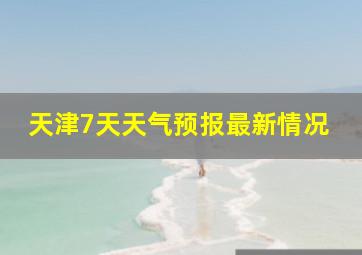 天津7天天气预报最新情况